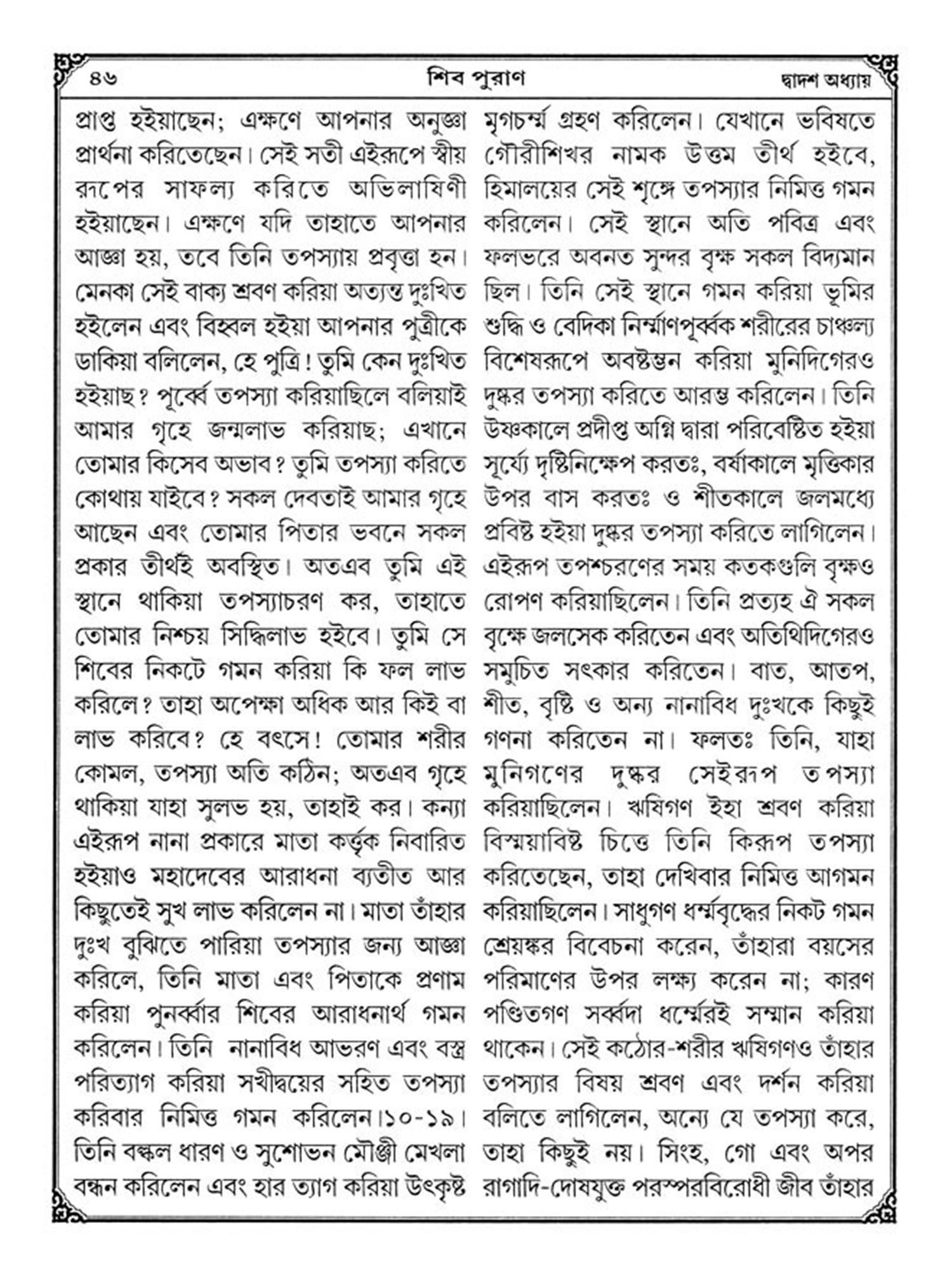 ৪৬ শিব পুরাণ দ্বাদশ অধ্যায়

প্রাপ্ত হইয়াছেন; এক্ষণে আপনার অনুজ্ঞা প্রার্থনা করিতেছেন। সেই সতী এইরূপে স্বীয় রূপের সাফল্য করিতে অভিলাষিণী হইয়াছেন। এক্ষণে যদি তাহাতে আপনার আজ্ঞা হয়, তবে তিনি তপস্যায় প্রবৃত্তা হন। মেনকা সেই বাক্য শ্রবণ করিয়া অত্যন্ত দুঃখিত হইলেন এবং বিহ্বল হইয়া আপনার পুত্রীকে ডাকিয়া বলিলেন, হে পুত্রি! তুমি কেন দুঃখিত হইয়াছ? পূর্ব্বে তপস্যা করিয়াছিলে বলিয়াই আমার গৃহে জন্মলাভ করিয়াছ; এখানে তোমার কিসেব অভাব? তুমি তপস্যা করিতে কোথায় যাইবে? সকল দেবতাই আমার গৃহে আছেন এবং তোমার পিতার ভবনে সকল প্রকার তীর্থই অবস্থিত। অতএব তুমি এই স্থানে থাকিয়া তপস্যাচরণ কর, তাহাতে তোমার নিশ্চয় সিদ্ধিলাভ হইবে। তুমি সে শিবের নিকটে গমন করিয়া কি ফল লাভ করিলে? তাহা অপেক্ষা অধিক আর কিই বা লাভ করিবে? হে বৎসে! তোমার শরীর কোমল, তপস্যা অতি কঠিন; অতএব গৃহে থাকিয়া যাহা সুলভ হয়, তাহাই কর। কন্যা এইরূপ নানা প্রকারে মাতা কর্ত্তৃক নিবারিত হইয়াও মহাদেবের আরাধনা ব্যতীত আর কিছুতেই সুখ লাভ করিলেন না। মাতা তাঁহার দুঃখ বুঝিতে পারিয়া তপস্যার জন্য আজ্ঞা করিলে, তিনি মাতা এবং পিতাকে প্রণাম করিয়া পুনর্ব্বার শিবের আরাধনার্থ গমন করিলেন। তিনি নানাবিধ আভরণ এবং বস্ত্র পরিত্যাগ করিয়া সখীদ্বয়ের সহিত তপস্যা করিবার নিমিত্ত গমন করিলেন।১০-১৯। তিনি বল্কল ধারণ ও সুশোভন মৌঞ্জী মেখলা বন্ধন করিলেন এবং হার ত্যাগ করিয়া উৎকৃষ্ট মৃগচর্ম্ম গ্রহণ করিলেন। যেখানে ভবিষতে গৌরীশিখর নামক উত্তম তীর্থ হইবে, হিমালয়ের সেই শৃঙ্গে তপস্যার নিমিত্ত গমন করিলেন। সেই স্থানে অতি পবিত্র এবং ফলভরে অবনত সুন্দর বৃক্ষ সকল বিদ্যমান ছিল। তিনি সেই স্থানে গমন করিয়া ভূমির শুদ্ধি ও বেদিকা নির্ম্মাণপূর্ব্বক শরীরের চাঞ্চল্য বিশেষরূপে অবষ্টম্ভন করিয়া মুনিদিগেরও দুষ্কর তপস্যা করিতে আরম্ভ করিলেন। তিনি উষ্ণকালে প্রদীপ্ত অগ্নি দ্বারা পরিবেষ্টিত হইয়া সূর্য্যে দৃষ্টিনিক্ষেপ করতঃ, বর্ষাকালে মৃত্তিকার উপর বাস করতঃ ও শীতকালে জলমধ্যে প্রবিষ্ট হইয়া দুষ্কর তপস্যা করিতে লাগিলেন। এইরূপ তপশ্চরণের সময় কতকগুলি বৃক্ষও রোপণ করিয়াছিলেন। তিনি প্রত্যহ ঐ সকল বৃক্ষে জলসেক করিতেন এবং অতিথিদিগেরও সমুচিত সৎকার করিতেন। বাত, আতপ, শীত, বৃষ্টি ও অন্য নানাবিধ দুঃখকে কিছুই গণনা করিতেন না। ফলতঃ তিনি, যাহা মুনিগণের দুষ্কর সেইরূপ তপস্যা করিয়াছিলেন। ঋষিগণ ইহা শ্রবণ করিয়া বিস্ময়াবিষ্ট চিত্তে তিনি কিরূপ তপস্যা করিতেছেন, তাহা দেখিবার নিমিত্ত আগমন করিয়াছিলেন। সাধুগণ ধর্ম্মবৃদ্ধের নিকট গমন শ্রেয়স্কর বিবেচনা করেন, তাঁহারা বয়সের পরিমাণের উপর লক্ষ্য করেন না; কারণ পণ্ডিতগণ সর্ব্বদা ধর্ম্মেরই সম্মান করিয়া থাকেন। সেই কঠোর-শরীর ঋষিগণও তাঁহার তপস্যার বিষয় শ্রবণ এবং দর্শন করিয়া বলিতে লাগিলেন, অন্যে যে তপস্যা করে, তাহা কিছুই নয়। সিংহ, গো এবং অপর রাগাদি-দোষযুক্ত পরস্পরবিরোধী জীব তাঁহার